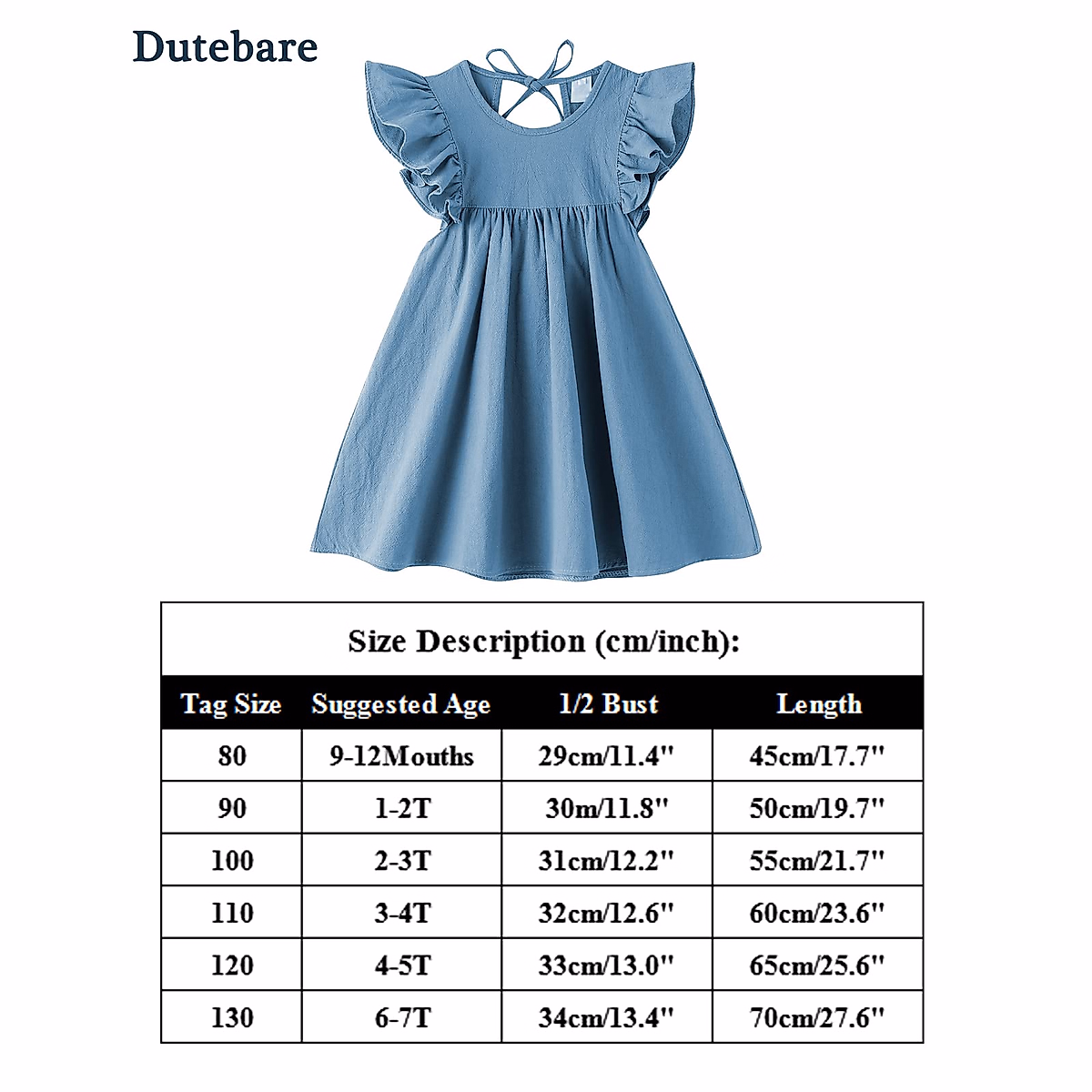 Dutebare

Size Description (cm/inch):

| Tag Size | Suggested Age | 1/2 Bust | Length |
|---|---|---|---|
| 80 | 9-12Mouths | 29cm/11.4" | 45cm/17.7" |
| 90 | 1-2T | 30m/11.8" | 50cm/19.7" |
| 100 | 2-3T | 31cm/12.2" | 55cm/21.7" |
| 110 | 3-4T | 32cm/12.6" | 60cm/23.6" |
| 120 | 4-5T | 33cm/13.0" | 65cm/25.6" |
| 130 | 6-7T | 34cm/13.4" | 70cm/27.6" |